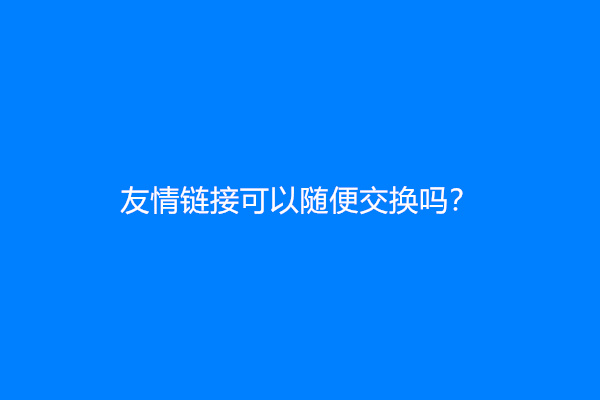 友情链接可以随便交换吗？